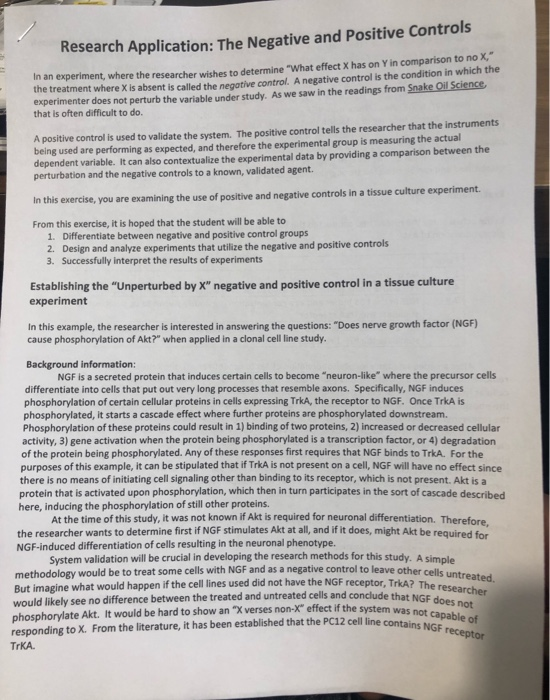 Research Application: The Negative and Positive Controls

In an experiment, where the researcher wishes to determine "What effect X has on Y in comparison to no X," the treatment where X is absent is called the negative control. A negative control is the condition in which the experimenter does not perturb the variable under study. As we saw in the readings from Snake Oil Science, that is often difficult to do.

A positive control is used to validate the system. The positive control tells the researcher that the instruments being used are performing as expected, and therefore the experimental group is measuring the actual dependent variable. It can also contextualize the experimental data by providing a comparison between the perturbation and the negative controls to a known, validated agent.

In this exercise, you are examining the use of positive and negative controls in a tissue culture experiment.

From this exercise, it is hoped that the student will be able to
1. Differentiate between negative and positive control groups
2. Design and analyze experiments that utilize the negative and positive controls
3. Successfully interpret the results of experiments

Establishing the "Unperturbed by X" negative and positive control in a tissue culture experiment

In this example, the researcher is interested in answering the questions: "Does nerve growth factor (NGF) cause phosphorylation of Akt?" when applied in a clonal cell line study.

Background information:
NGF is a secreted protein that induces certain cells to become "neuron-like" where the precursor cells differentiate into cells that put out very long processes that resemble axons. Specifically, NGF induces phosphorylation of certain cellular proteins in cells expressing TrkA, the receptor to NGF. Once TrkA is phosphorylated, it starts a cascade effect where further proteins are phosphorylated downstream. Phosphorylation of these proteins could result in 1) binding of two proteins, 2) increased or decreased cellular activity, 3) gene activation when the protein being phosphorylated is a transcription factor, or 4) degradation of the protein being phosphorylated. Any of these responses first requires that NGF binds to TrkA. For the purposes of this example, it can be stipulated that if TrkA is not present on a cell, NGF will have no effect since there is no means of initiating cell signaling other than binding to its receptor, which is not present. Akt is a protein that is activated upon phosphorylation, which then in turn participates in the sort of cascade described here, inducing the phosphorylation of still other proteins.
At the time of this study, it was not known if Akt is required for neuronal differentiation. Therefore, the researcher wants to determine first if NGF stimulates Akt at all, and if it does, might Akt be required for NGF-induced differentiation of cells resulting in the neuronal phenotype.
System validation will be crucial in developing the research methods for this study. A simple methodology would be to treat some cells with NGF and as a negative control to leave other cells untreated. But imagine what would happen if the cell lines used did not have the NGF receptor, TrkA? The researcher would likely see no difference between the treated and untreated cells and conclude that NGF does not phosphorylate Akt. It would be hard to show an "X verses non-X" effect if the system was not capable of responding to X. From the literature, it has been established that the PC12 cell line contains NGF receptor TrKA.